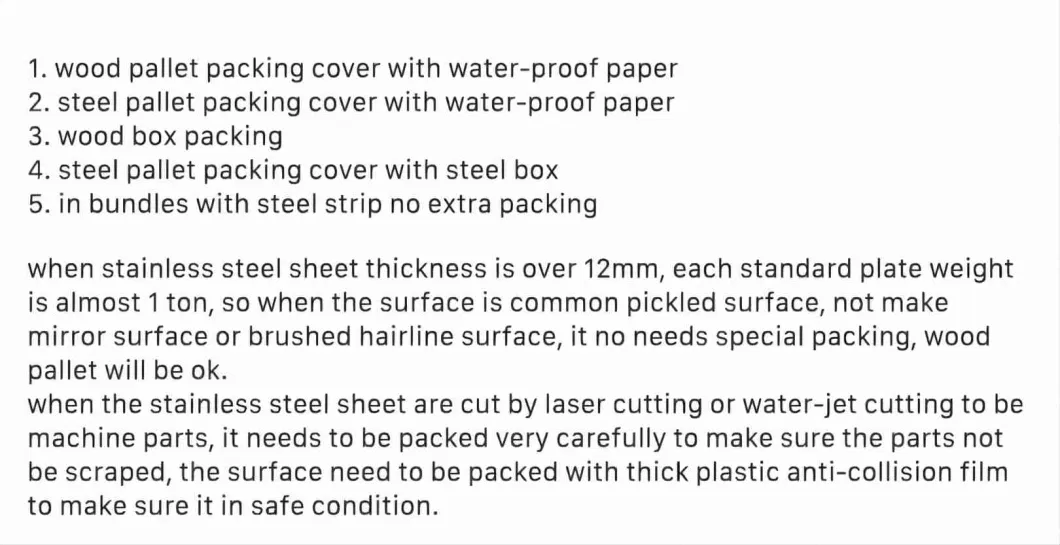 1. wood pallet packing cover with water-proof paper
2. steel pallet packing cover with water-proof paper
3. wood box packing
4. steel pallet packing cover with steel box
5. in bundles with steel strip no extra packing

when stainless steel sheet thickness is over 12mm, each standard plate weight is almost 1 ton, so when the surface is common pickled surface, not make mirror surface or brushed hairline surface, it no needs special packing, wood pallet will be ok.
when the stainless steel sheet are cut by laser cutting or water-jet cutting to be machine parts, it needs to be packed very carefully to make sure the parts not be scraped, the surface need to be packed with thick plastic anti-collision film to make sure it in safe condition.